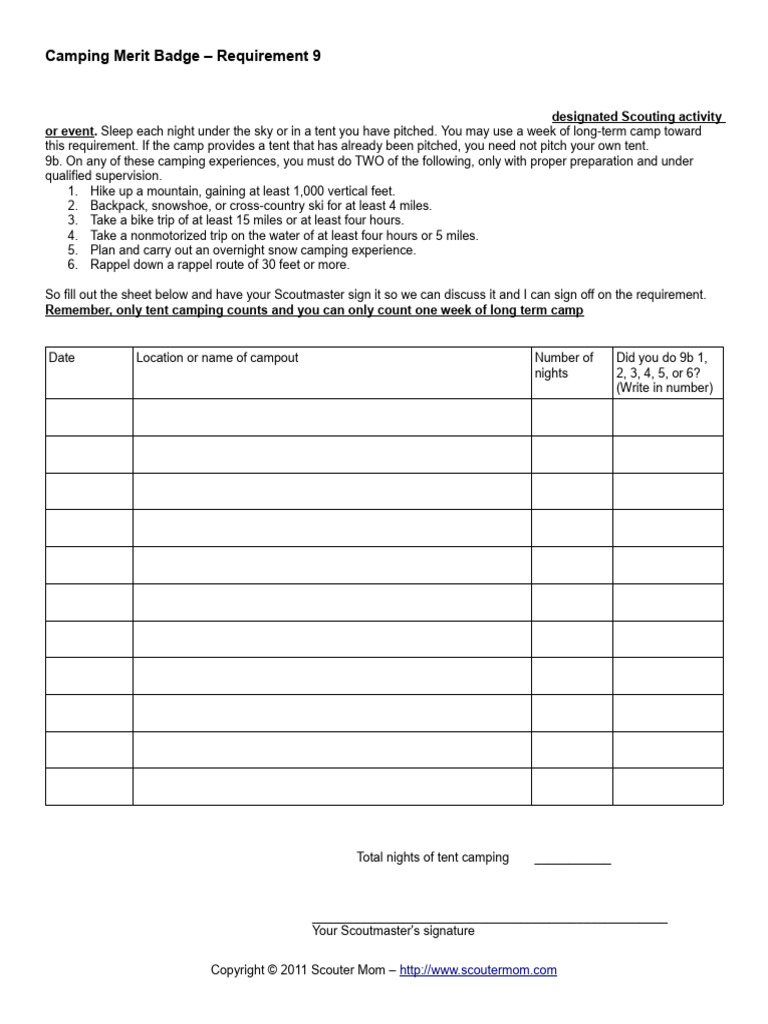 Camping Merit Badge – Requirement 9

designated Scouting activity or event. Sleep each night under the sky or in a tent you have pitched. You may use a week of long-term camp toward this requirement. If the camp provides a tent that has already been pitched, you need not pitch your own tent.
9b. On any of these camping experiences, you must do TWO of the following, only with proper preparation and under qualified supervision.
1. Hike up a mountain, gaining at least 1,000 vertical feet.
2. Backpack, snowshoe, or cross-country ski for at least 4 miles.
3. Take a bike trip of at least 15 miles or at least four hours.
4. Take a nonmotorized trip on the water of at least four hours or 5 miles.
5. Plan and carry out an overnight snow camping experience.
6. Rappel down a rappel route of 30 feet or more.

So fill out the sheet below and have your Scoutmaster sign it so we can discuss it and I can sign off on the requirement.
Remember, only tent camping counts and you can only count one week of long term camp

| Date | Location or name of campout | Number of nights | Did you do 9b 1, 2, 3, 4, 5, or 6? (Write in number) |
|---|---|---|---|
| | | | |
| | | | |
| | | | |
| | | | |
| | | | |
| | | | |
| | | | |
| | | | |
| | | | |
| | | | |
| | | | |

Total nights of tent camping ___________

Your Scoutmaster's signature

Copyright © 2011 Scouter Mom – http://www.scoutermom.com